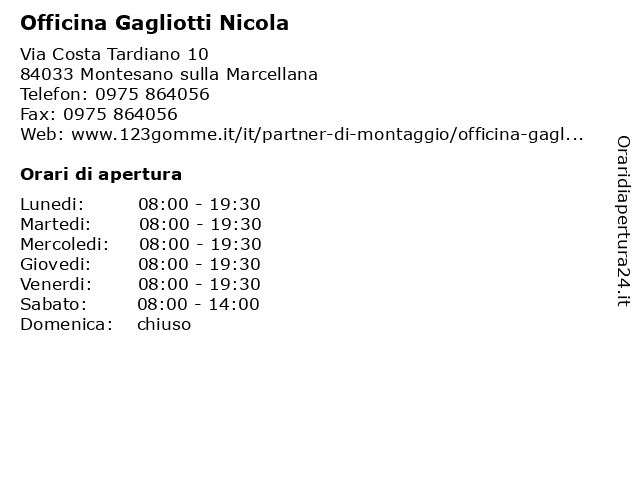 Officina Gagliotti Nicola

Via Costa Tardiano 10
84033 Montesano sulla Marcellana
Telefon: 0975 864056
Fax: 0975 864056
Web: www.123gomme.it/it/partner-di-montaggio/officina-gagl...

Orari di apertura

| | |
|---|---|
| Lunedi: | 08:00 - 19:30 |
| Martedi: | 08:00 - 19:30 |
| Mercoledi: | 08:00 - 19:30 |
| Giovedi: | 08:00 - 19:30 |
| Venerdi: | 08:00 - 19:30 |
| Sabato: | 08:00 - 14:00 |
| Domenica: | chiuso |

Oraridiapertura24.it